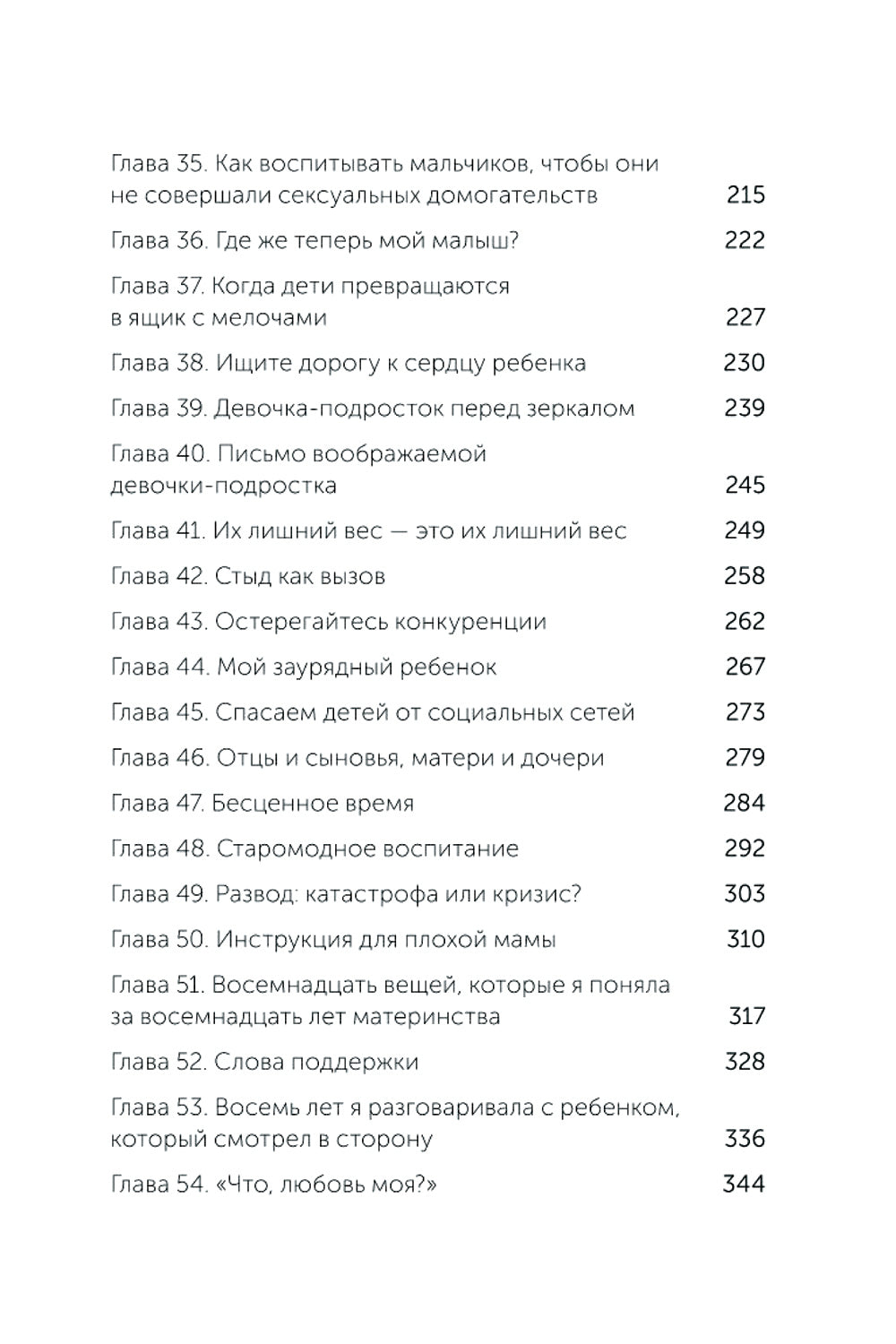 Глава 35. Как воспитывать мальчиков, чтобы они не совершали сексуальных домогательств 215

Глава 36. Где же теперь мой малыш? 222

Глава 37. Когда дети превращаются в ящик с мелочами 227

Глава 38. Ищите дорогу к сердцу ребенка 230

Глава 39. Девочка-подросток перед зеркалом 239

Глава 40. Письмо воображаемой девочки-подростка 245

Глава 41. Их лишний вес — это их лишний вес 249

Глава 42. Стыд как вызов 258

Глава 43. Остерегайтесь конкуренции 262

Глава 44. Мой заурядный ребенок 267

Глава 45. Спасаем детей от социальных сетей 273

Глава 46. Отцы и сыновья, матери и дочери 279

Глава 47. Бесценное время 284

Глава 48. Старомодное воспитание 292

Глава 49. Развод: катастрофа или кризис? 303

Глава 50. Инструкция для плохой мамы 310

Глава 51. Восемнадцать вещей, которые я поняла за восемнадцать лет материнства 317

Глава 52. Слова поддержки 328

Глава 53. Восемь лет я разговаривала с ребенком, который смотрел в сторону 336

Глава 54. «Что, любовь моя?» 344